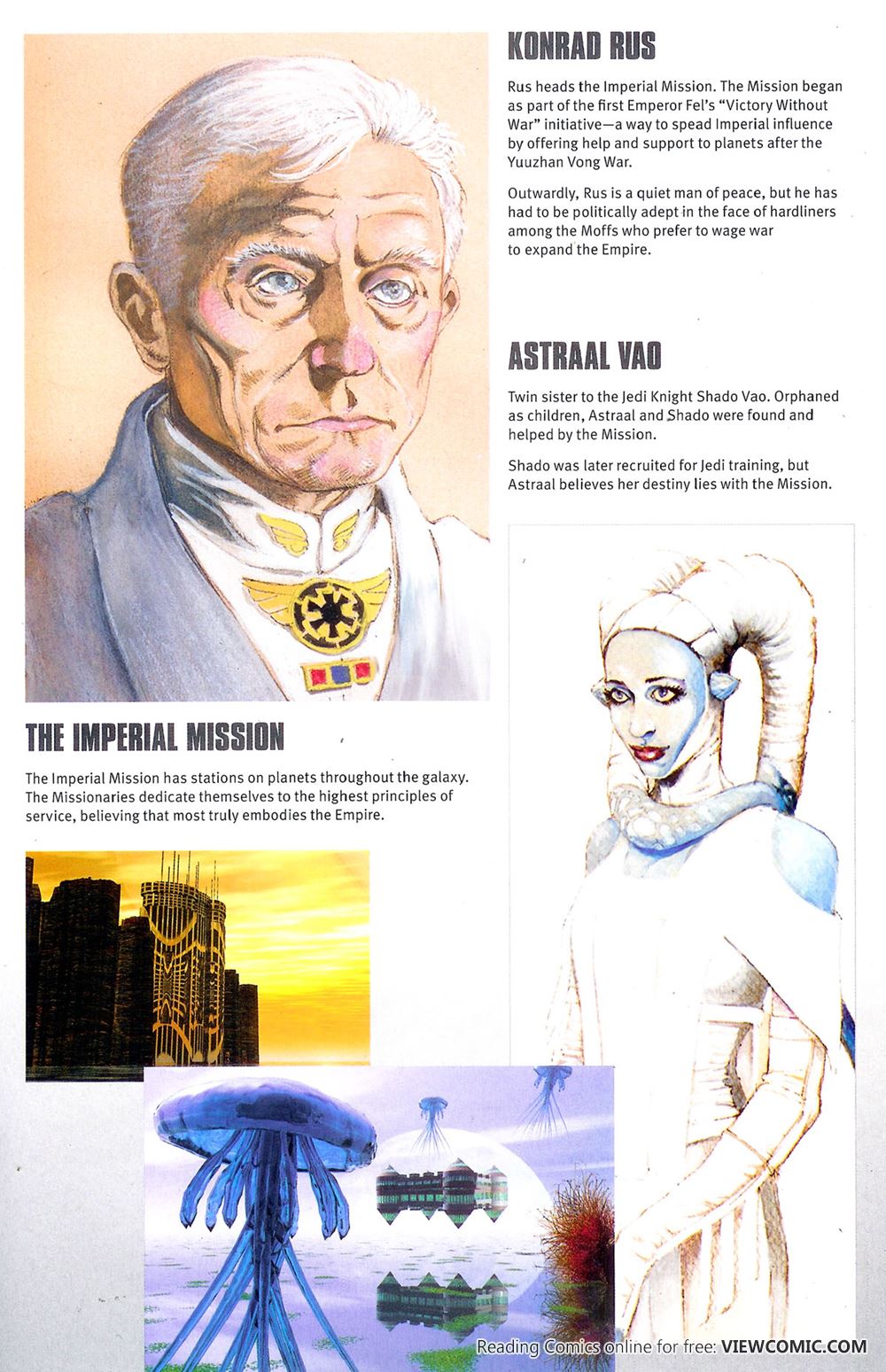 KONRAD RUS

Rus heads the Imperial Mission. The Mission began as part of the first Emperor Fel's "Victory Without War" initiative—a way to spead Imperial influence by offering help and support to planets after the Yuuzhan Vong War.

Outwardly, Rus is a quiet man of peace, but he has had to be politically adept in the face of hardliners among the Moffs who prefer to wage war to expand the Empire.

ASTRAAL VAO

Twin sister to the Jedi Knight Shado Vao. Orphaned as children, Astraal and Shado were found and helped by the Mission.

Shado was later recruited for Jedi training, but Astraal believes her destiny lies with the Mission.

THE IMPERIAL MISSION

The Imperial Mission has stations on planets throughout the galaxy. The Missionaries dedicate themselves to the highest principles of service, believing that most truly embodies the Empire.

Reading Comics online for free: VIEWCOMIC.COM